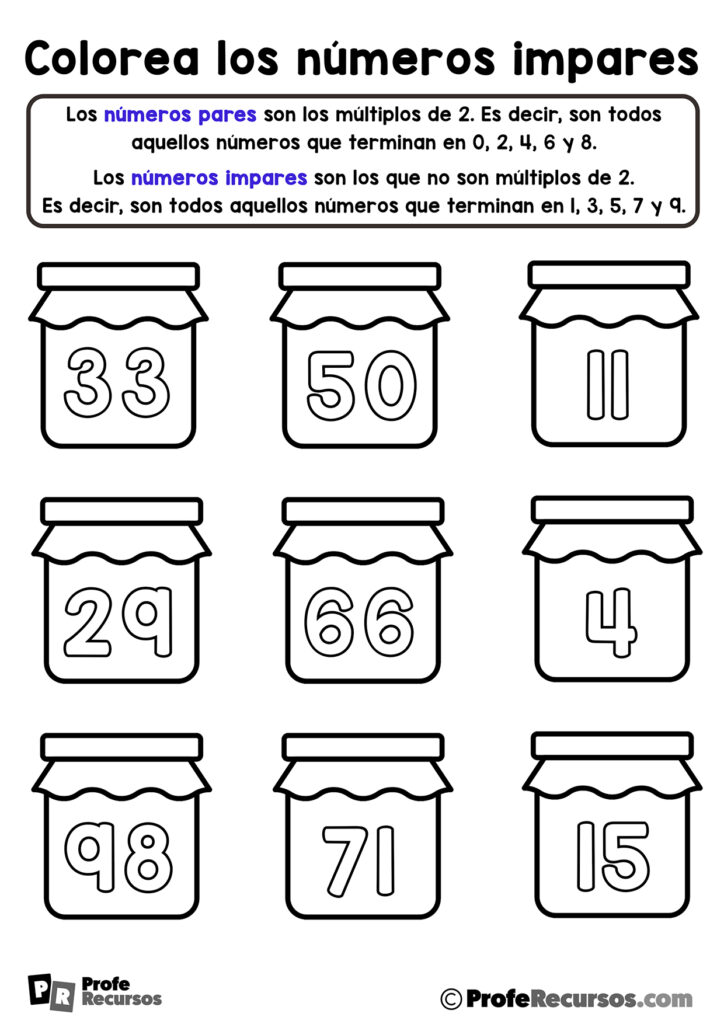 Colorea los números impares

Los números pares son los múltiplos de 2. Es decir, son todos aquellos números que terminan en 0, 2, 4, 6 y 8.

Los números impares son los que no son múltiplos de 2. Es decir, son todos aquellos números que terminan en 1, 3, 5, 7 y 9.

33 50 11

29 66 4

98 71 15

PR Profe Recursos

© ProfeRecursos.com